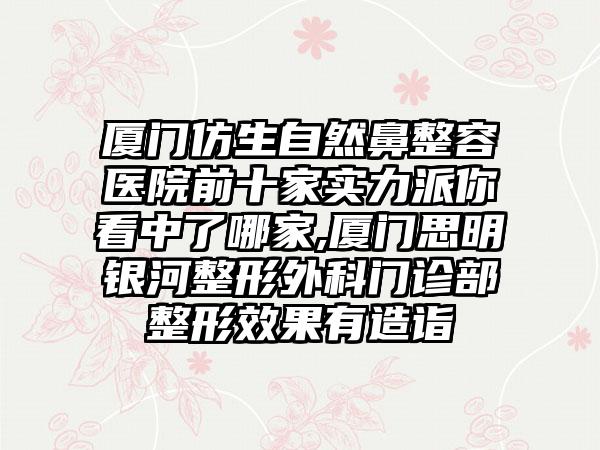 厦门仿生自然鼻整容医院前十家实力派你看中了哪家,厦门思明银河整形外科门诊部整形效果有造诣